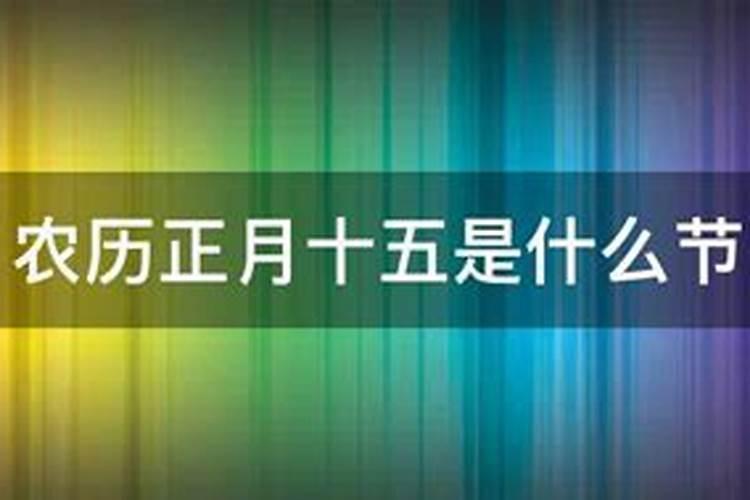 农历正月十五是什么节